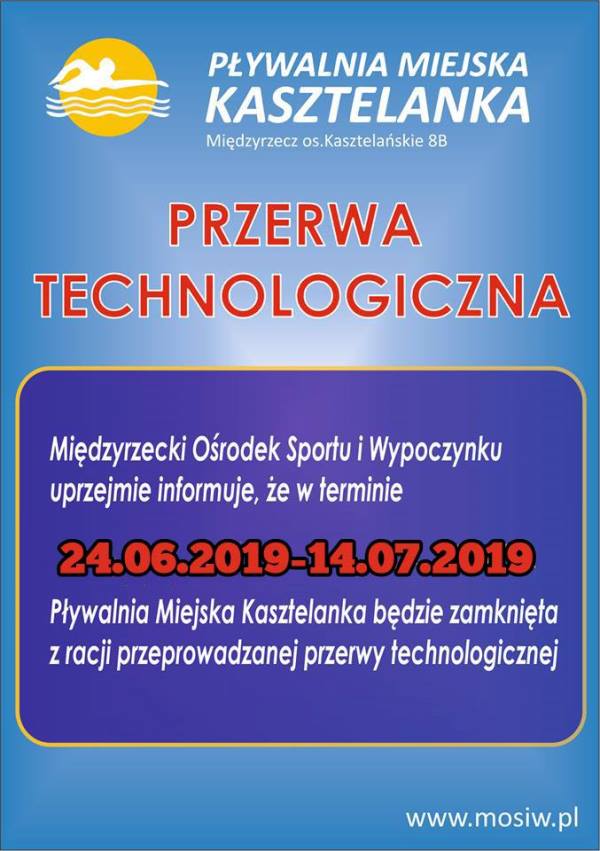 PŁYWALNIA MIEJSKA
KASZTELANKA
Międzyrzecz os.Kasztelańskie 8B

PRZERWA
TECHNOLOGICZNA

Międzyrzecki Ośrodek Sportu i Wypoczynku uprzejmie informuje, że w terminie

24.06.2019-14.07.2019

Pływalnia Miejska Kasztelanka będzie zamknięta z racji przeprowadzanej przerwy technologicznej

www.mosiw.pl